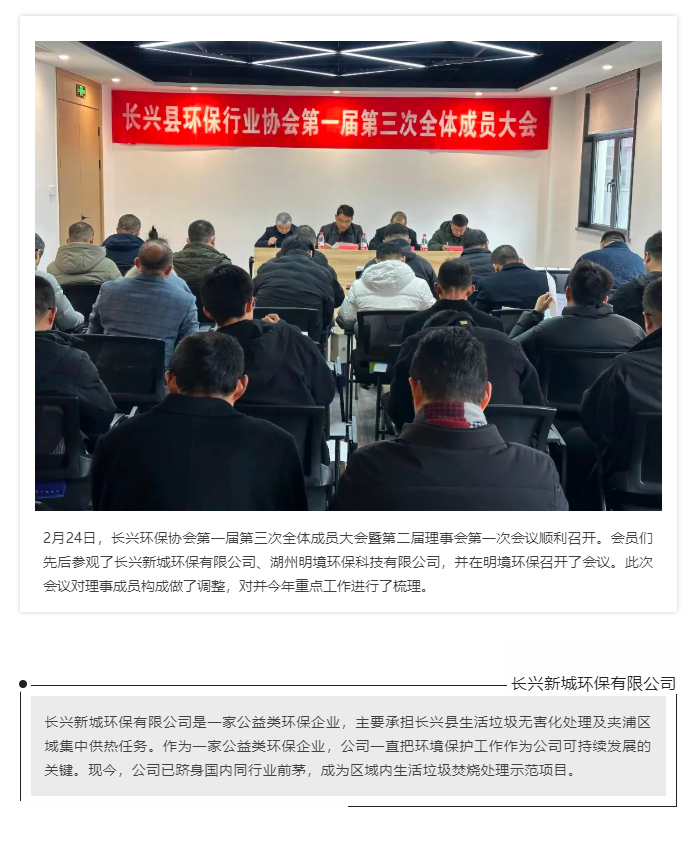 长兴县环保行业协会第一届第三次全体成员大会

2月24日，长兴环保协会第一届第三次全体成员大会暨第二届理事会第一次会议顺利召开。会员们先后参观了长兴新城环保有限公司、湖州明境环保科技有限公司，并在明境环保召开了会议。此次会议对理事成员构成做了调整，对并今年重点工作进行了梳理。

长兴新城环保有限公司

长兴新城环保有限公司是一家公益类环保企业，主要承担长兴县生活垃圾无害化处理及夹浦区域集中供热任务。作为一家公益类环保企业，公司一直把环境保护工作作为公司可持续发展的关键。现今，公司已跻身国内同行业前茅，成为区域内生活垃圾焚烧处理示范项目。